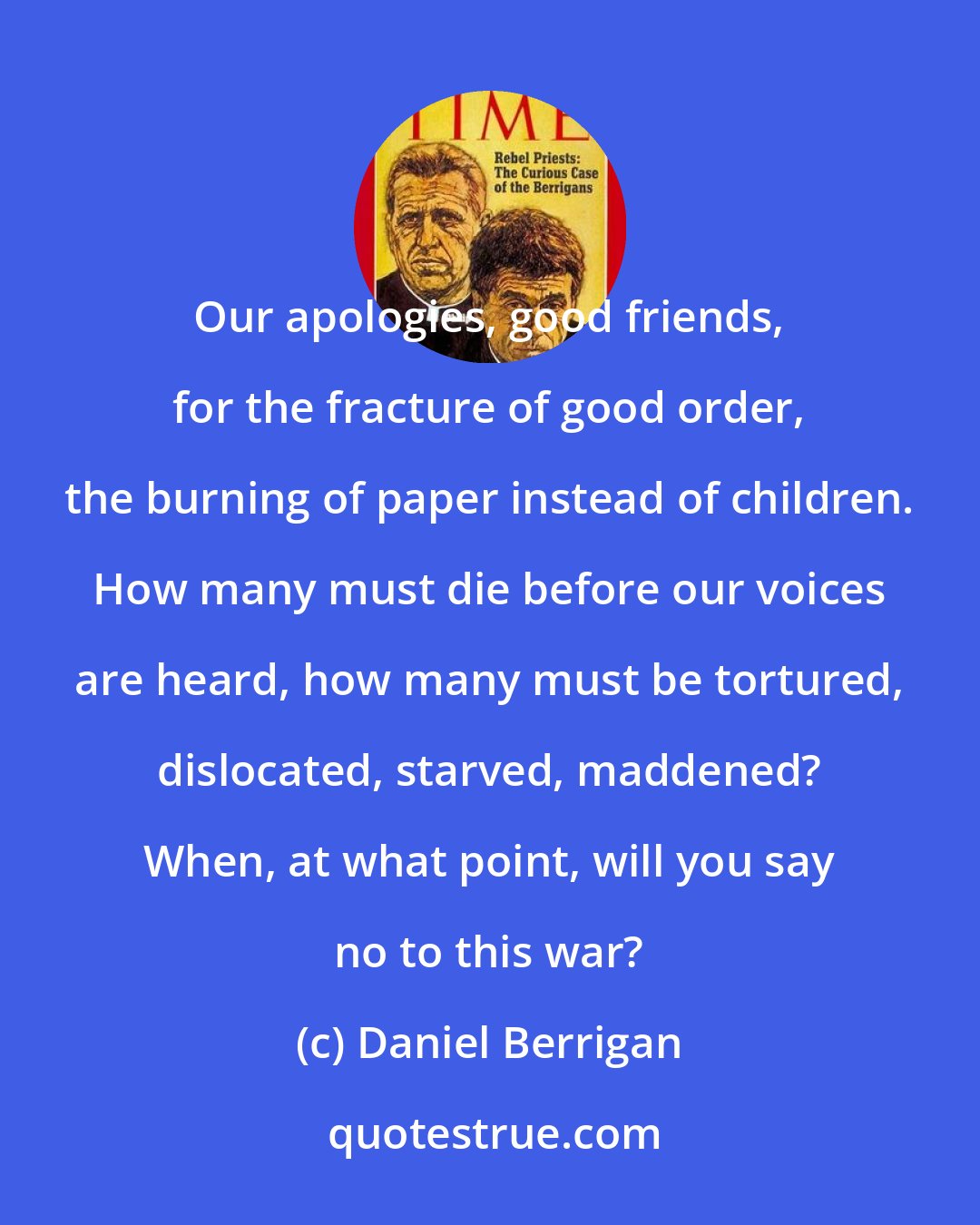 TIME

Rebel Priests: The Curious Case of the Berrigans

Our apologies, good friends, for the fracture of good order, the burning of paper instead of children. How many must die before our voices are heard, how many must be tortured, dislocated, starved, maddened? When, at what point, will you say no to this war?

(c) Daniel Berrigan

quotestrue.com